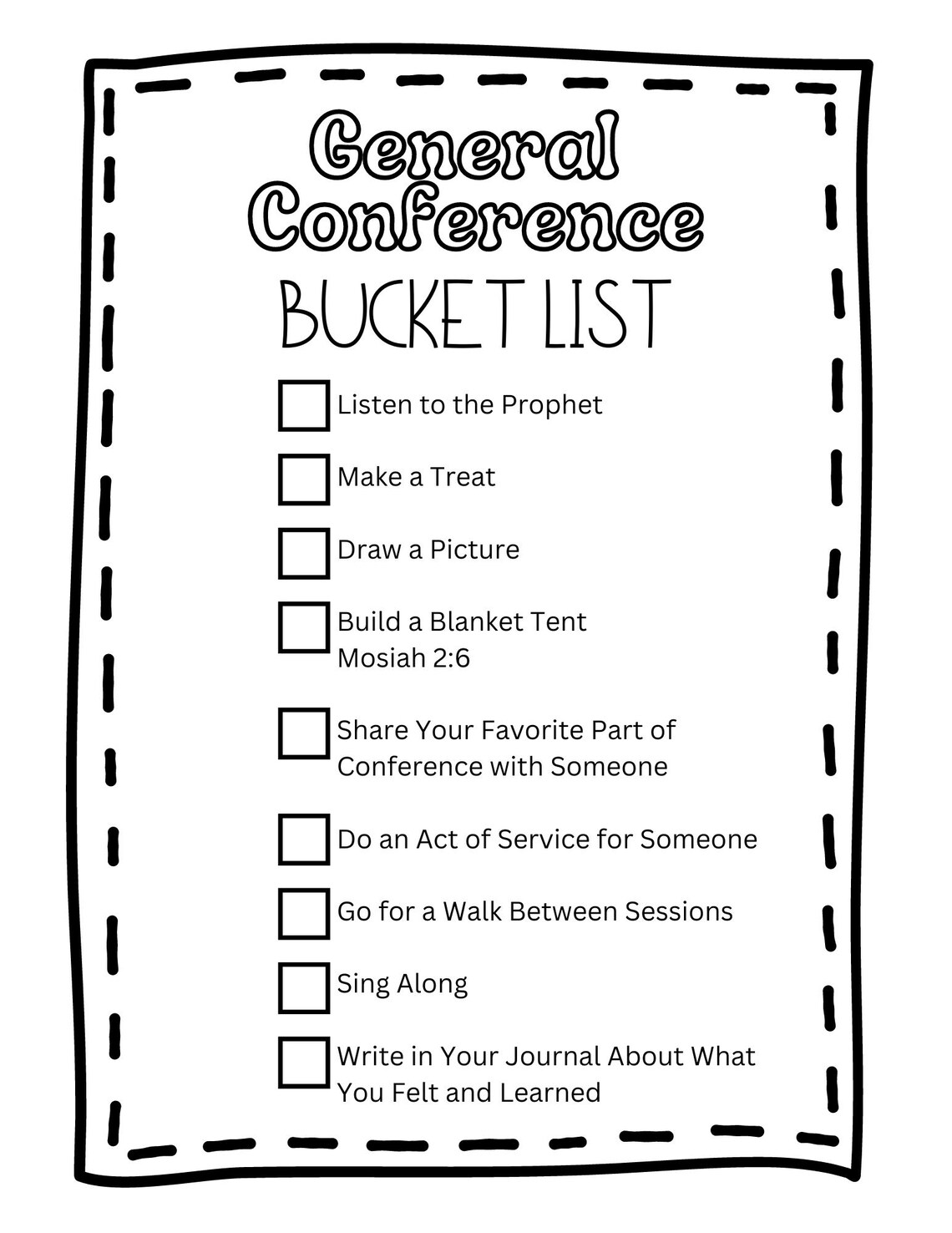 General Conference

BUCKET LIST

Listen to the Prophet

Make a Treat

Draw a Picture

Build a Blanket Tent
Mosiah 2:6

Share Your Favorite Part of Conference with Someone

Do an Act of Service for Someone

Go for a Walk Between Sessions

Sing Along

Write in Your Journal About What You Felt and Learned